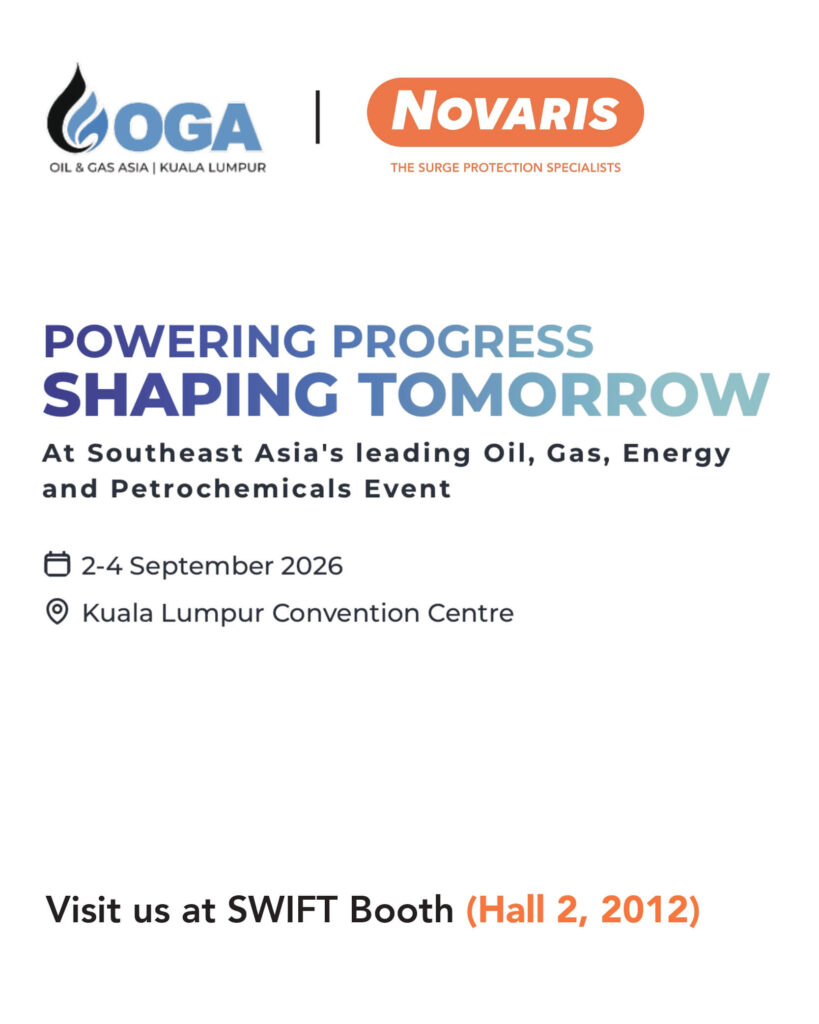 OGA
OIL & GAS ASIA | KUALA LUMPUR

NOVARIS
THE SURGE PROTECTION SPECIALISTS

POWERING PROGRESS
SHAPING TOMORROW

At Southeast Asia's leading Oil, Gas, Energy and Petrochemicals Event

2-4 September 2026

Kuala Lumpur Convention Centre

Visit us at SWIFT Booth (Hall 2, 2012)